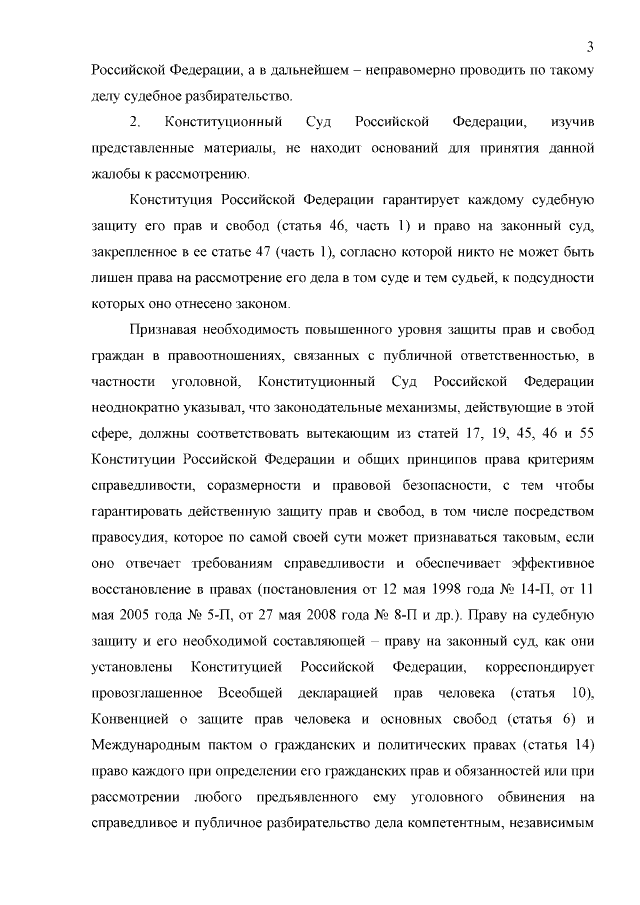 3

Российской Федерации, а в дальнейшем – неправомерно проводить по такому делу судебное разбирательство.

2. Конституционный Суд Российской Федерации, изучив представленные материалы, не находит оснований для принятия данной жалобы к рассмотрению.

Конституция Российской Федерации гарантирует каждому судебную защиту его прав и свобод (статья 46, часть 1) и право на законный суд, закрепленное в ее статье 47 (часть 1), согласно которой никто не может быть лишен права на рассмотрение его дела в том суде и тем судьей, к подсудности которых оно отнесено законом.

Признавая необходимость повышенного уровня защиты прав и свобод граждан в правоотношениях, связанных с публичной ответственностью, в частности уголовной, Конституционный Суд Российской Федерации неоднократно указывал, что законодательные механизмы, действующие в этой сфере, должны соответствовать вытекающим из статей 17, 19, 45, 46 и 55 Конституции Российской Федерации и общих принципов права критериям справедливости, соразмерности и правовой безопасности, с тем чтобы гарантировать действенную защиту прав и свобод, в том числе посредством правосудия, которое по самой своей сути может признаваться таковым, если оно отвечает требованиям справедливости и обеспечивает эффективное восстановление в правах (постановления от 12 мая 1998 года № 14-П, от 11 мая 2005 года № 5-П, от 27 мая 2008 года № 8-П и др.). Праву на судебную защиту и его необходимой составляющей – праву на законный суд, как они установлены Конституцией Российской Федерации, корреспондирует провозглашенное Всеобщей декларацией прав человека (статья 10), Конвенцией о защите прав человека и основных свобод (статья 6) и Международным пактом о гражданских и политических правах (статья 14) право каждого при определении его гражданских прав и обязанностей или при рассмотрении любого предъявленного ему уголовного обвинения на справедливое и публичное разбирательство дела компетентным, независимым